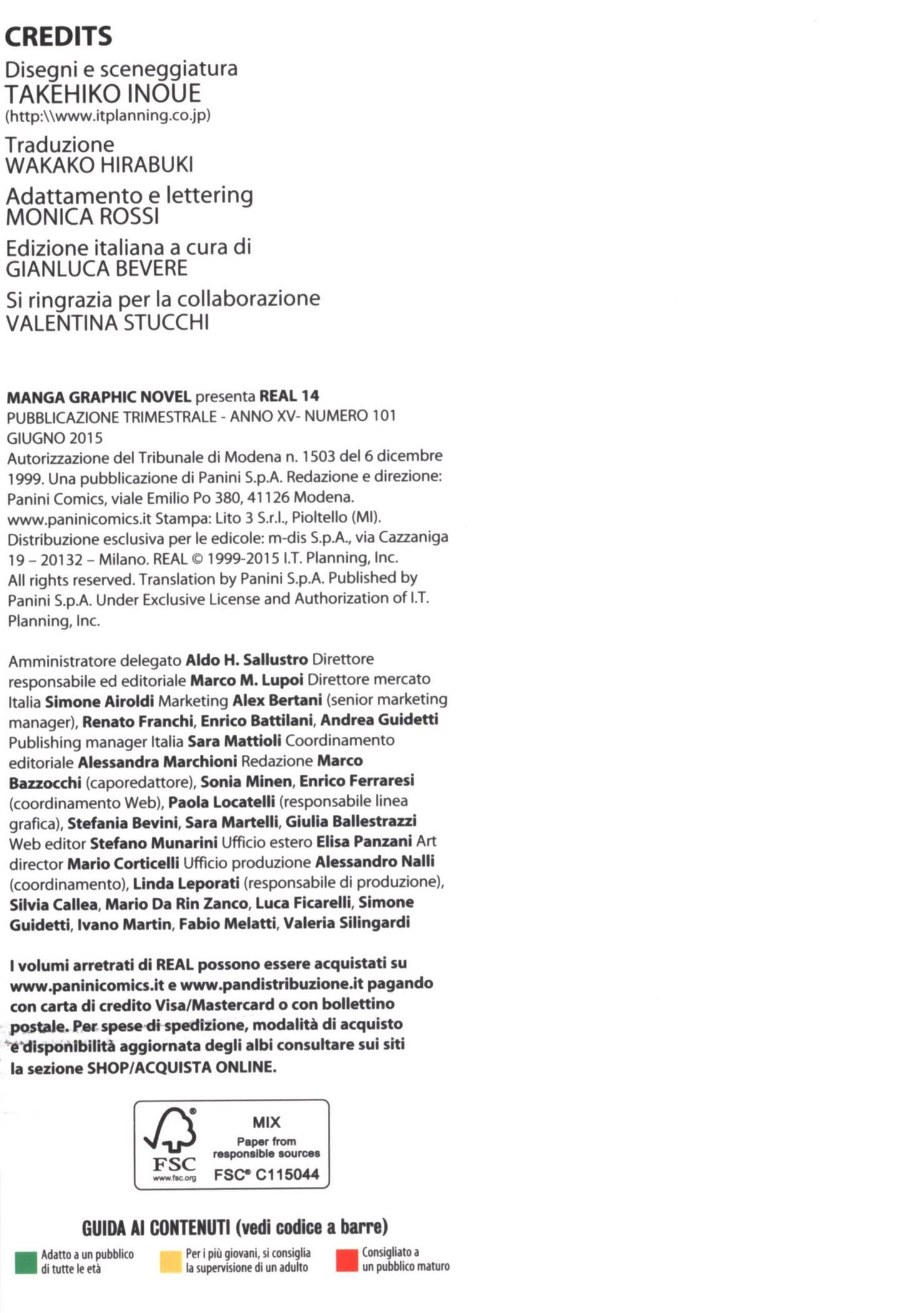 CREDITS

Disegni e sceneggiatura
TAKEHIKO INOUE
(http:\\www.itplanning.co.jp)

Traduzione
WAKAKO HIRABUKI

Adattamento e lettering
MONICA ROSSI

Edizione italiana a cura di
GIANLUCA BEVERE

Si ringrazia per la collaborazione
VALENTINA STUCCHI

MANGA GRAPHIC NOVEL presenta REAL 14
PUBBLICAZIONE TRIMESTRALE - ANNO XV- NUMERO 101
GIUGNO 2015
Autorizzazione del Tribunale di Modena n. 1503 del 6 dicembre 1999. Una pubblicazione di Panini S.p.A. Redazione e direzione: Panini Comics, viale Emilio Po 380, 41126 Modena. www.paninicomics.it Stampa: Lito 3 S.r.l., Pioltello (MI). Distribuzione esclusiva per le edicole: m-dis S.p.A., via Cazzaniga 19 – 20132 – Milano. REAL © 1999-2015 I.T. Planning, Inc. All rights reserved. Translation by Panini S.p.A. Published by Panini S.p.A. Under Exclusive License and Authorization of I.T. Planning, Inc.

Amministratore delegato Aldo H. Sallustro Direttore responsabile ed editoriale Marco M. Lupoi Direttore mercato Italia Simone Airoldi Marketing Alex Bertani (senior marketing manager), Renato Franchi, Enrico Battilani, Andrea Guidetti Publishing manager Italia Sara Mattioli Coordinamento editoriale Alessandra Marchioni Redazione Marco Bazzocchi (caporedattore), Sonia Minen, Enrico Ferraresi (coordinamento Web), Paola Locatelli (responsabile linea grafica), Stefania Bevini, Sara Martelli, Giulia Ballestrazzi Web editor Stefano Munarini Ufficio estero Elisa Panzani Art director Mario Corticelli Ufficio produzione Alessandro Nalli (coordinamento), Linda Leporati (responsabile di produzione), Silvia Callea, Mario Da Rin Zanco, Luca Ficarelli, Simone Guidetti, Ivano Martin, Fabio Melatti, Valeria Silingardi

I volumi arretrati di REAL possono essere acquistati su www.paninicomics.it e www.pandistribuzione.it pagando con carta di credito Visa/Mastercard o con bollettino postale. Per spese di spedizione, modalità di acquisto e disponibilità aggiornata degli albi consultare sui siti la sezione SHOP/ACQUISTA ONLINE.

FSC
www.fsc.org
MIX
Paper from responsible sources
FSC® C115044

GUIDA AI CONTENUTI (vedi codice a barre)

Adatto a un pubblico di tutte le età
Per i più giovani, si consiglia la supervisione di un adulto
Consigliato a un pubblico maturo